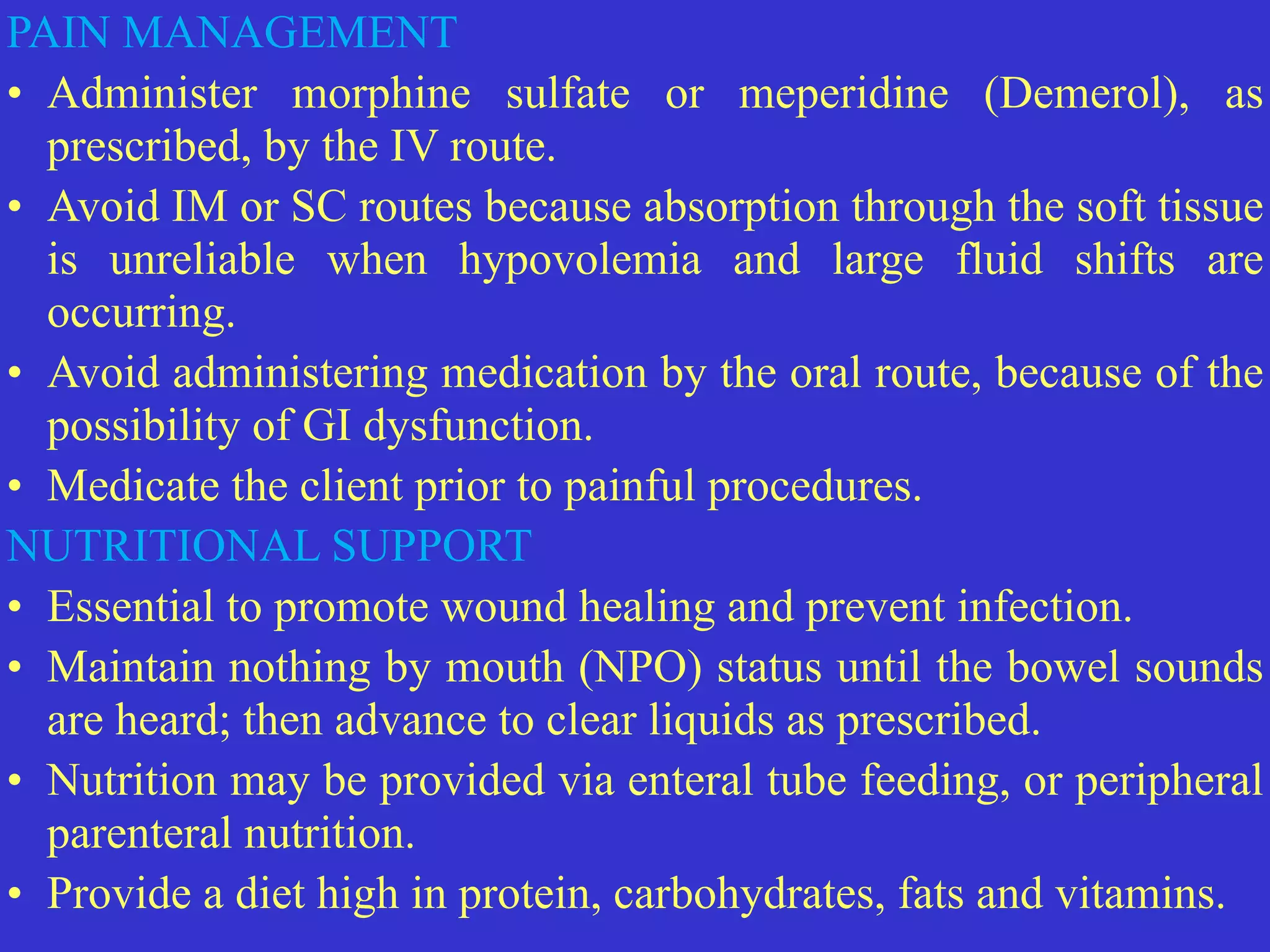 PAIN MANAGEMENT

• Administer morphine sulfate or meperidine (Demerol), as prescribed, by the IV route.
• Avoid IM or SC routes because absorption through the soft tissue is unreliable when hypovolemia and large fluid shifts are occurring.
• Avoid administering medication by the oral route, because of the possibility of GI dysfunction.
• Medicate the client prior to painful procedures.

NUTRITIONAL SUPPORT

• Essential to promote wound healing and prevent infection.
• Maintain nothing by mouth (NPO) status until the bowel sounds are heard; then advance to clear liquids as prescribed.
• Nutrition may be provided via enteral tube feeding, or peripheral parenteral nutrition.
• Provide a diet high in protein, carbohydrates, fats and vitamins.